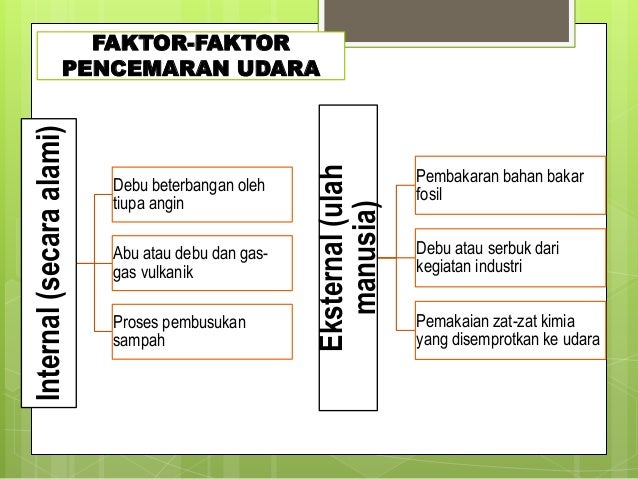 FAKTOR-FAKTOR PENCEMARAN UDARA

Internal (secara alami)

Debu beterbangan oleh tiupa angin

Abu atau debu dan gas-gas vulkanik

Proses pembusukan sampah

Eksternal (ulah manusia)

Pembakaran bahan bakar fosil

Debu atau serbuk dari kegiatan industri

Pemakaian zat-zat kimia yang disemprotkan ke udara